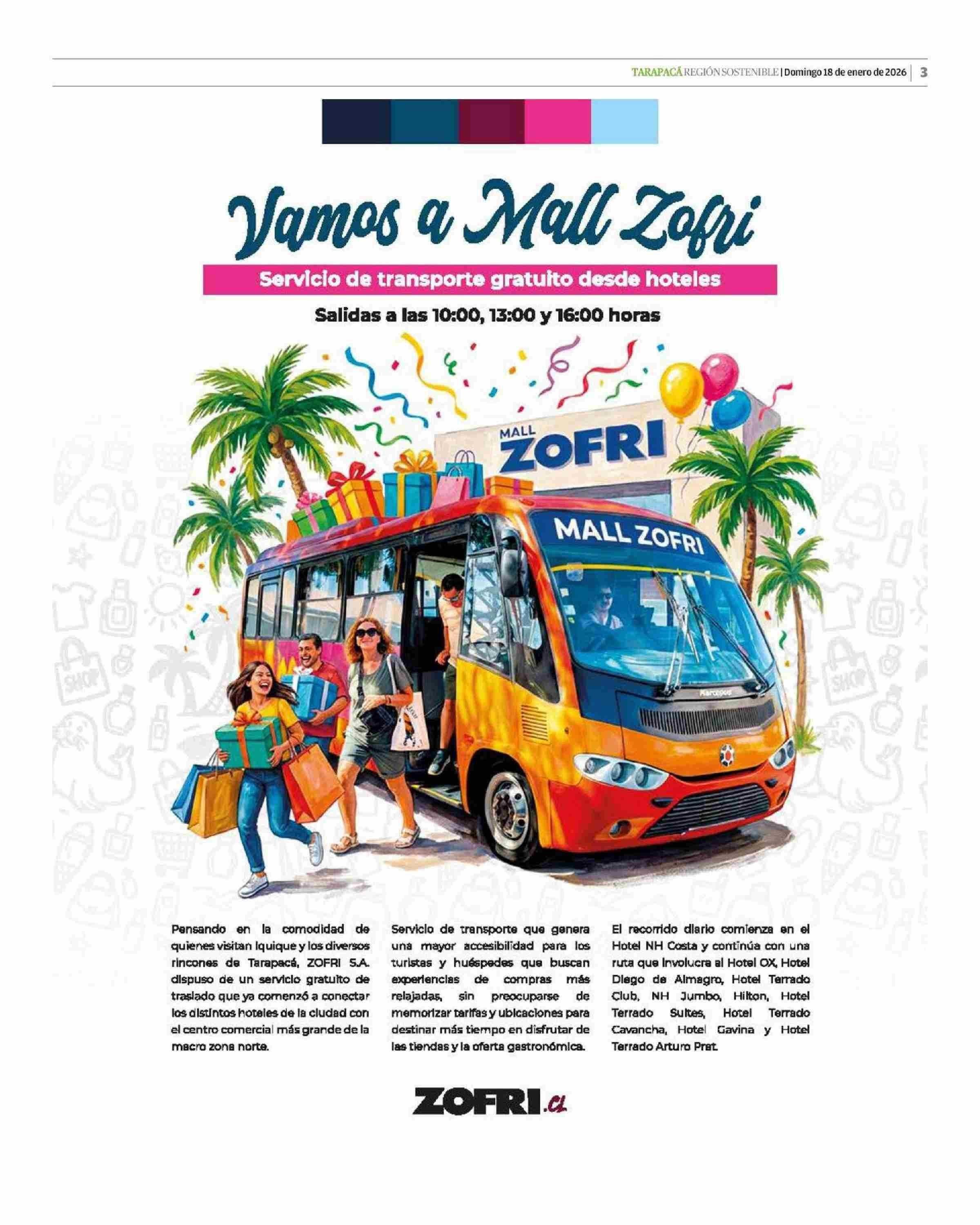 TARAPACÁ REGIÓN SOSTENIBLE | Domingo 18 de enero de 2026 | 3

Vamos a Mall Zofri

Servicio de transporte gratuito desde hoteles

Salidas a las 10:00, 13:00 y 16:00 horas

MALL ZOFRI

MALL ZOFRI

SHOP

SHOP

Pensando en la comodidad de quienes visitan Iquique y los diversos rincones de Tarapacá, ZOFRI S.A. dispuso de un servicio gratuito de traslado que ya comenzó a conectar los distintos hoteles de la ciudad con el centro comercial más grande de la macro zona norte.

Servicio de transporte que genera una mayor accesibilidad para los turistas y huéspedes que buscan experiencias de compras más relajadas, sin preocuparse de memorizar tarifas y ubicaciones para destinar más tiempo en disfrutar de las tiendas y la oferta gastronómica.

El recorrido diario comienza en el Hotel NH Costa y continúa con una ruta que involucra al Hotel OX, Hotel Diego de Almagro, Hotel Terrado Club, NH Jumbo, Hilton, Hotel Terrado Suites, Hotel Terrado Cavancha, Hotel Gavina y Hotel Terrado Arturo Prat.

ZOFRI.cl